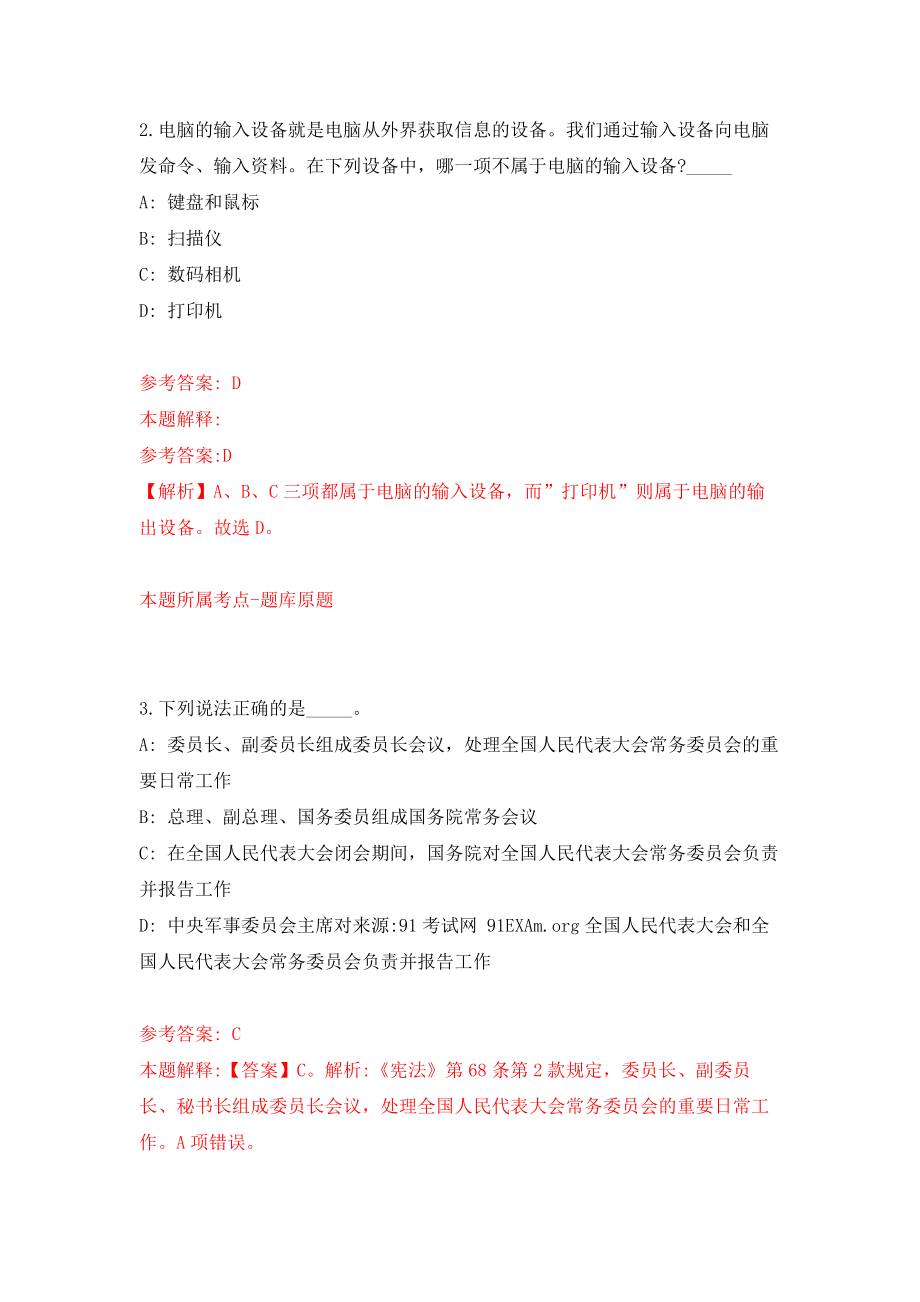 2.电脑的输入设备就是电脑从外界获取信息的设备。我们通过输入设备向电脑发命令、输入资料。在下列设备中，哪一项不属于电脑的输入设备?_____

A: 键盘和鼠标

B: 扫描仪

C: 数码相机

D: 打印机

参考答案: D

本题解释:

参考答案:D

【解析】A、B、C三项都属于电脑的输入设备，而”打印机”则属于电脑的输出设备。故选D。

本题所属考点-题库原题

3.下列说法正确的是_____。

A: 委员长、副委员长组成委员长会议，处理全国人民代表大会常务委员会的重要日常工作

B: 总理、副总理、国务委员组成国务院常务会议

C: 在全国人民代表大会闭会期间，国务院对全国人民代表大会常务委员会负责并报告工作

D: 中央军事委员会主席对来源:91考试网 91EXAm.org全国人民代表大会和全国人民代表大会常务委员会负责并报告工作

参考答案: C

本题解释:【答案】C。解析:《宪法》第68条第2款规定，委员长、副委员长、秘书长组成委员长会议，处理全国人民代表大会常务委员会的重要日常工作。A项错误。